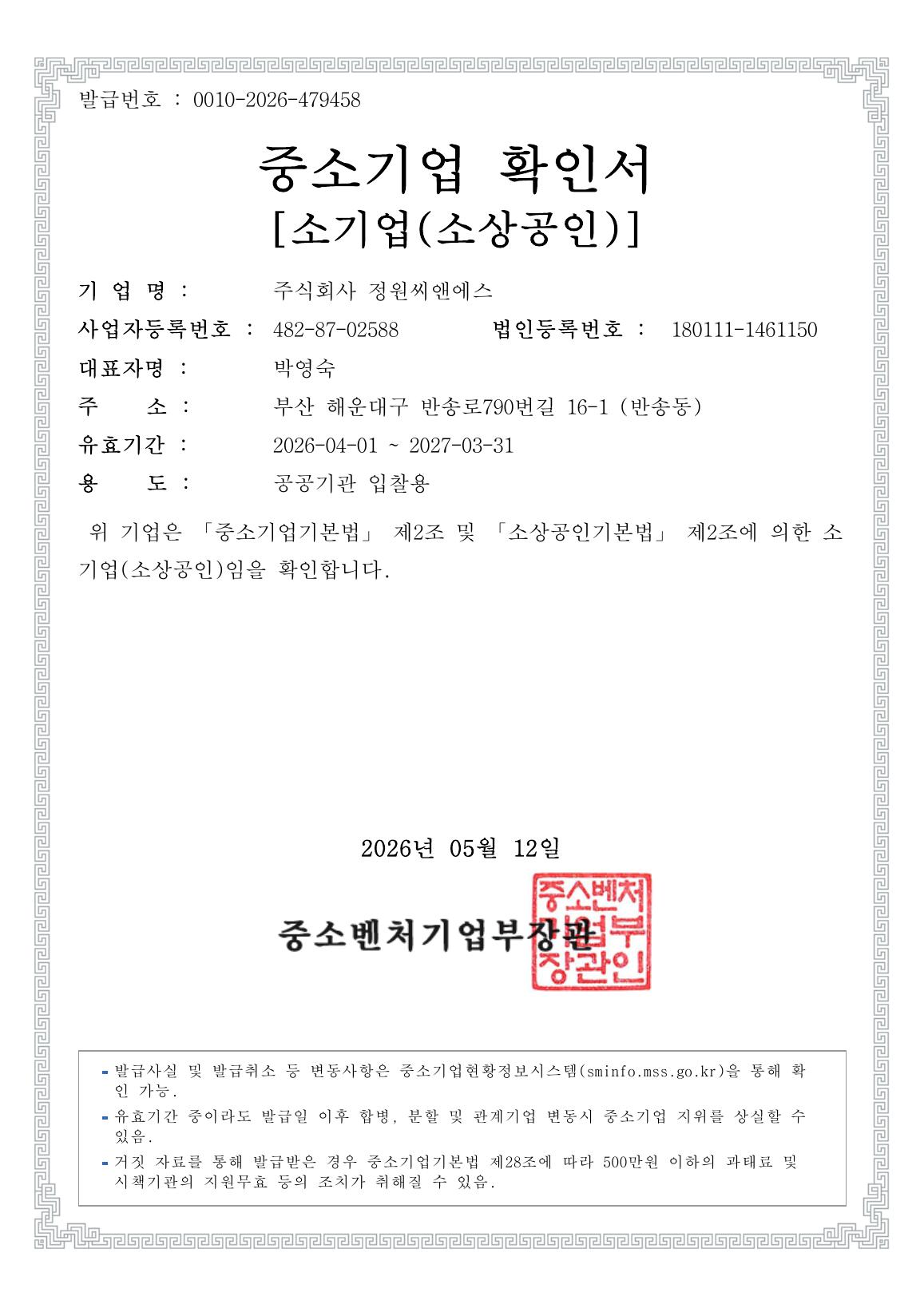 발급번호 : 0010-2026-479458

중소기업 확인서
[소기업(소상공인)]

기 업 명 : 주식회사 정원씨앤에스

사업자등록번호 : 482-87-02588 법인등록번호 : 180111-1461150

대표자명 : 박영숙

주 소 : 부산 해운대구 반송로790번길 16-1 (반송동)

유효기간 : 2026-04-01 ~ 2027-03-31

용 도 : 공공기관 입찰용

위 기업은 「중소기업기본법」 제2조 및 「소상공인기본법」 제2조에 의한 소기업(소상공인)임을 확인합니다.

2026년 05월 12일

중소벤처기업부장관

중소벤처기업부장관인

- 발급사실 및 발급취소 등 변동사항은 중소기업현황정보시스템(sminfo.mss.go.kr)을 통해 확인 가능.
- 유효기간 중이라도 발급일 이후 합병, 분할 및 관계기업 변동시 중소기업 지위를 상실할 수 있음.
- 거짓 자료를 통해 발급받은 경우 중소기업기본법 제28조에 따라 500만원 이하의 과태료 및 시책기관의 지원무효 등의 조치가 취해질 수 있음.